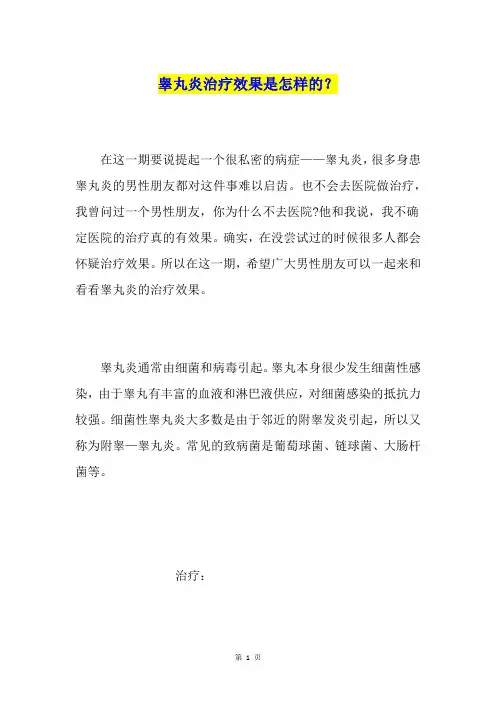 睾丸炎治疗效果是怎样的？

在这一期要说提起一个很私密的病症——睾丸炎，很多身患睾丸炎的男性朋友都对这件事难以启齿。也不会去医院做治疗，我曾问过一个男性朋友，你为什么不去医院?他和我说，我不确定医院的治疗真的有效果。确实，在没尝试过的时候很多人都会怀疑治疗效果。所以在这一期，希望广大男性朋友可以一起来和看看睾丸炎的治疗效果。

睾丸炎通常由细菌和病毒引起。睾丸本身很少发生细菌性感染，由于睾丸有丰富的血液和淋巴液供应，对细菌感染的抵抗力较强。细菌性睾丸炎大多数是由于邻近的附睾发炎引起，所以又称为附睾—睾丸炎。常见的致病菌是葡萄球菌、链球菌、大肠杆菌等。

治疗：

第 1 页